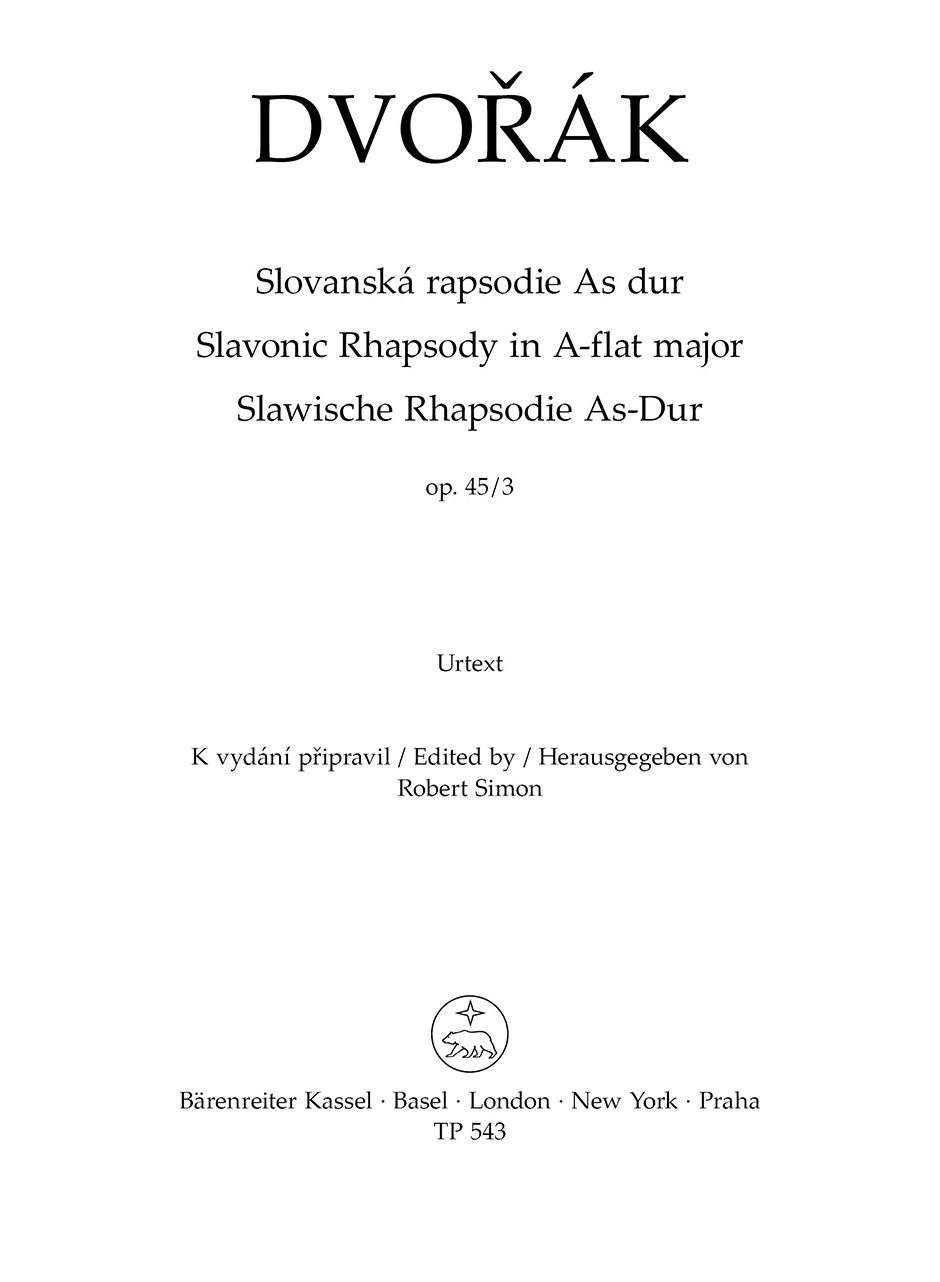 DVOŘÁK

Slovanská rapsodie As dur
Slavonic Rhapsody in A-flat major
Slawische Rhapsodie As-Dur

op. 45/3

Urtext

K vydání připravil / Edited by / Herausgegeben von
Robert Simon

Bärenreiter Kassel · Basel · London · New York · Praha
TP 543